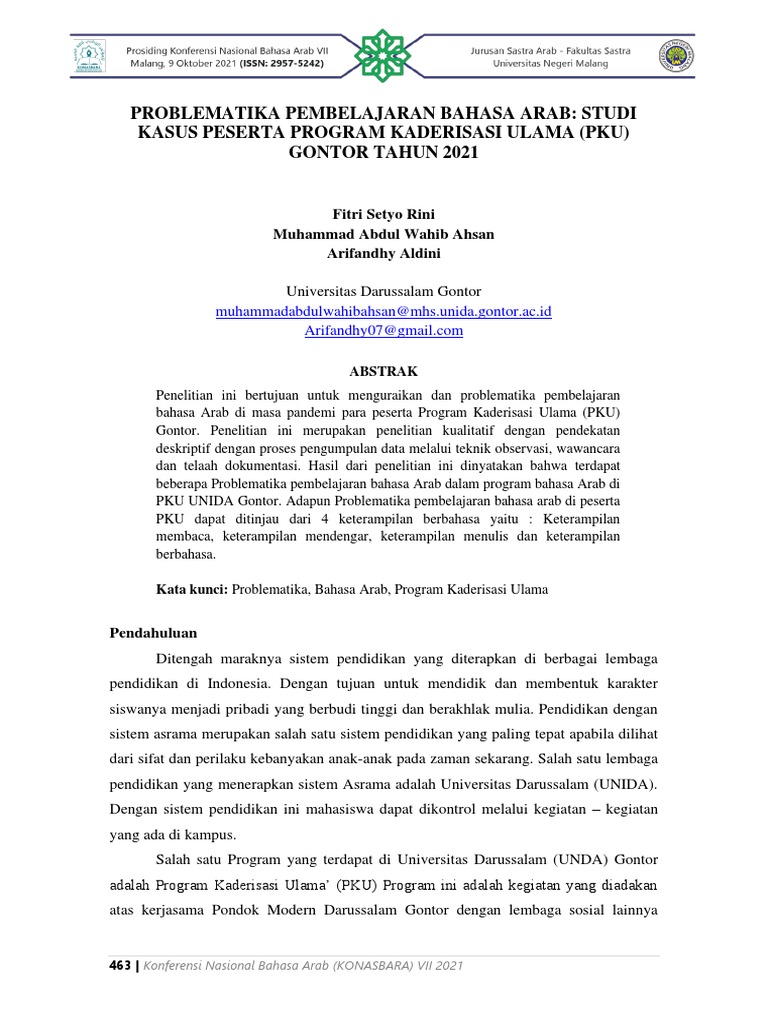 Prosiding Konferensi Nasional Bahasa Arab VII
Malang, 9 Oktober 2021 (ISSN: 2957-5242)

Jurusan Sastra Arab - Fakultas Sastra
Universitas Negeri Malang

PROBLEMATIKA PEMBELAJARAN BAHASA ARAB: STUDI KASUS PESERTA PROGRAM KADERISASI ULAMA (PKU) GONTOR TAHUN 2021

Fitri Setyo Rini
Muhammad Abdul Wahib Ahsan
Arifandhy Aldini

Universitas Darussalam Gontor
muhammadabdulwahibahsan@mhs.unida.gontor.ac.id
Arifandhy07@gmail.com

ABSTRAK

Penelitian ini bertujuan untuk menguraikan dan problematika pembelajaran bahasa Arab di masa pandemi para peserta Program Kaderisasi Ulama (PKU) Gontor. Penelitian ini merupakan penelitian kualitatif dengan pendekatan deskriptif dengan proses pengumpulan data melalui teknik observasi, wawancara dan telaah dokumentasi. Hasil dari penelitian ini dinyatakan bahwa terdapat beberapa Problematika pembelajaran bahasa Arab dalam program bahasa Arab di PKU UNIDA Gontor. Adapun Problematika pembelajaran bahasa arab di peserta PKU dapat ditinjau dari 4 keterampilan berbahasa yaitu : Keterampilan membaca, keterampilan mendengar, keterampilan menulis dan keterampilan berbahasa.

Kata kunci: Problematika, Bahasa Arab, Program Kaderisasi Ulama

Pendahuluan

Ditengah maraknya sistem pendidikan yang diterapkan di berbagai lembaga pendidikan di Indonesia. Dengan tujuan untuk mendidik dan membentuk karakter siswanya menjadi pribadi yang berbudi tinggi dan berakhlak mulia. Pendidikan dengan sistem asrama merupakan salah satu sistem pendidikan yang paling tepat apabila dilihat dari sifat dan perilaku kebanyakan anak-anak pada zaman sekarang. Salah satu lembaga pendidikan yang menerapkan sistem Asrama adalah Universitas Darussalam (UNIDA). Dengan sistem pendidikan ini mahasiswa dapat dikontrol melalui kegiatan – kegiatan yang ada di kampus.

Salah satu Program yang terdapat di Universitas Darussalam (UNDA) Gontor adalah Program Kaderisasi Ulama' (PKU) Program ini adalah kegiatan yang diadakan atas kerjasama Pondok Modern Darussalam Gontor dengan lembaga sosial lainnya

463 | Konferensi Nasional Bahasa Arab (KONASBARA) VII 2021